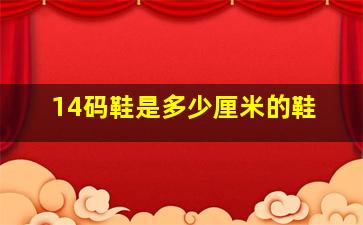 14码鞋是多少厘米的鞋